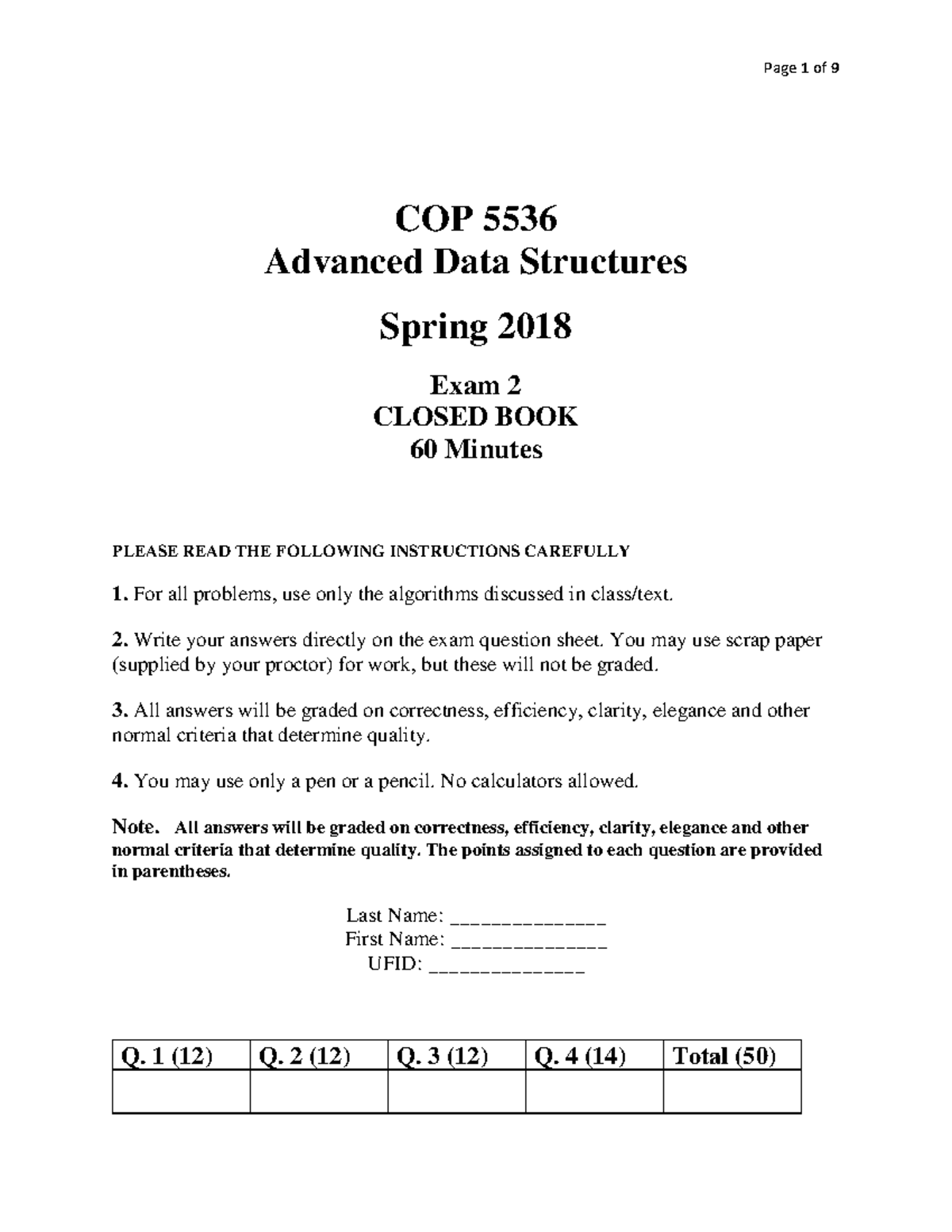 Page 1 of 9

COP 5536
Advanced Data Structures

Spring 2018

Exam 2
CLOSED BOOK
60 Minutes

PLEASE READ THE FOLLOWING INSTRUCTIONS CAREFULLY

1. For all problems, use only the algorithms discussed in class/text.

2. Write your answers directly on the exam question sheet. You may use scrap paper (supplied by your proctor) for work, but these will not be graded.

3. All answers will be graded on correctness, efficiency, clarity, elegance and other normal criteria that determine quality.

4. You may use only a pen or a pencil. No calculators allowed.

Note. All answers will be graded on correctness, efficiency, clarity, elegance and other normal criteria that determine quality. The points assigned to each question are provided in parentheses.

Last Name: ____
First Name: ____
UFID: ____

| Q. 1 (12) | Q. 2 (12) | Q. 3 (12) | Q. 4 (14) | Total (50) |
|---|---|---|---|---|
|  |  |  |  |  |